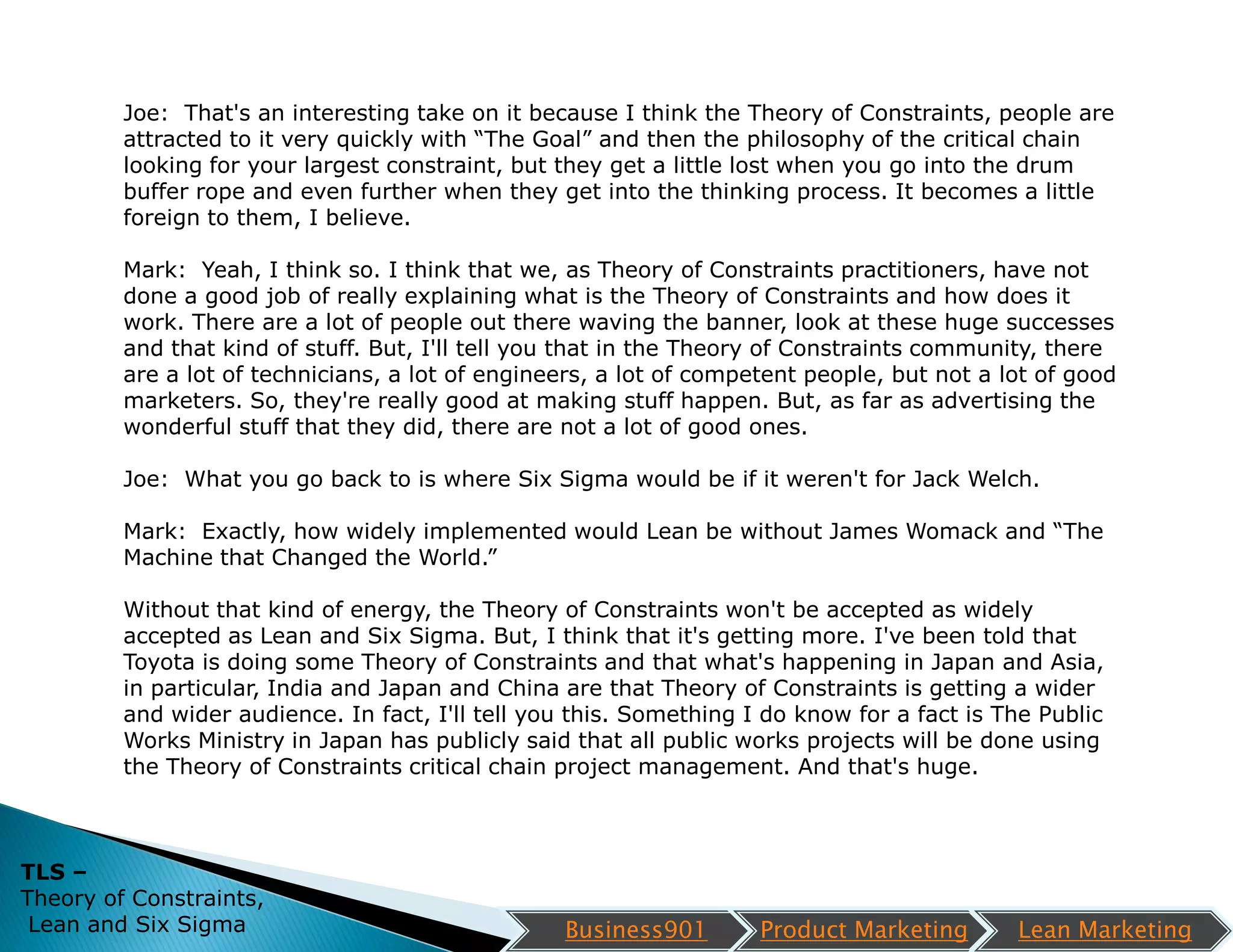 Joe:  That's an interesting take on it because I think the Theory of Constraints, people are attracted to it very quickly with “The Goal” and then the philosophy of the critical chain looking for your largest constraint, but they get a little lost when you go into the drum buffer rope and even further when they get into the thinking process. It becomes a little foreign to them, I believe.

Mark:  Yeah, I think so. I think that we, as Theory of Constraints practitioners, have not done a good job of really explaining what is the Theory of Constraints and how does it work. There are a lot of people out there waving the banner, look at these huge successes and that kind of stuff. But, I'll tell you that in the Theory of Constraints community, there are a lot of technicians, a lot of engineers, a lot of competent people, but not a lot of good marketers. So, they're really good at making stuff happen. But, as far as advertising the wonderful stuff that they did, there are not a lot of good ones.

Joe:  What you go back to is where Six Sigma would be if it weren't for Jack Welch.

Mark:  Exactly, how widely implemented would Lean be without James Womack and “The Machine that Changed the World.”

Without that kind of energy, the Theory of Constraints won't be accepted as widely accepted as Lean and Six Sigma. But, I think that it's getting more. I've been told that Toyota is doing some Theory of Constraints and that what's happening in Japan and Asia, in particular, India and Japan and China are that Theory of Constraints is getting a wider and wider audience. In fact, I'll tell you this. Something I do know for a fact is The Public Works Ministry in Japan has publicly said that all public works projects will be done using the Theory of Constraints critical chain project management. And that's huge.

TLS –
Theory of Constraints,
Lean and Six Sigma

Business901 Product Marketing Lean Marketing